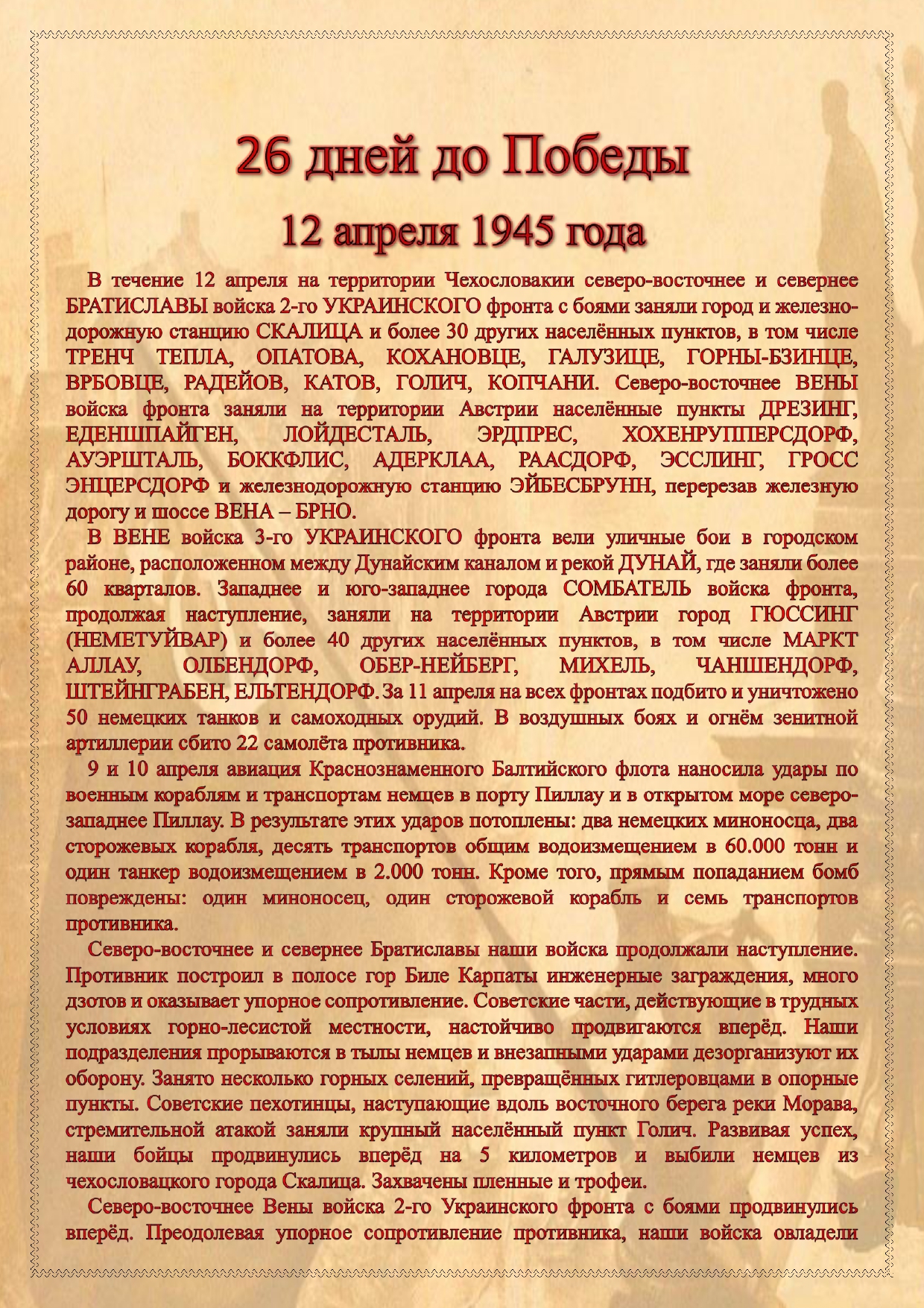 26 дней до Победы

12 апреля 1945 года

В течение 12 апреля на территории Чехословакии северо-восточнее и севернее БРАТИСЛАВЫ войска 2-го УКРАИНСКОГО фронта с боями заняли город и железнодорожную станцию СКАЛИЦА и более 30 других населённых пунктов, в том числе ТРЕНЧ ТЕПЛА, ОПАТОВА, КОХАНОВЦЕ, ГАЛУЗИЦЕ, ГОРНЫ-БЗИНЦЕ, ВРБОВЦЕ, РАДЕЙОВ, КАТОВ, ГОЛИЧ, КОПЧАНИ. Северо-восточнее ВЕНЫ войска фронта заняли на территории Австрии населённые пункты ДРЕЗИНГ, ЕДЕНШПАЙГЕН, ЛОЙДЕСТАЛЬ, ЭРДПРЕС, ХОХЕНРУППЕРСДОРФ, АУЭРШТАЛЬ, БОККФЛИС, АДЕРКЛАА, РААСДОРФ, ЭССЛИНГ, ГРОСС ЭНЦЕРСДОРФ и железнодорожную станцию ЭЙБЕСБРУНН, перерезав железную дорогу и шоссе ВЕНА – БРНО.

В ВЕНЕ войска 3-го УКРАИНСКОГО фронта вели уличные бои в городском районе, расположенном между Дунайским каналом и рекой ДУНАЙ, где заняли более 60 кварталов. Западнее и юго-западнее города СОМБАТЕЛЬ войска фронта, продолжая наступление, заняли на территории Австрии город ГЮССИНГ (НЕМЕТУЙВАР) и более 40 других населённых пунктов, в том числе МАРКТ АЛЛАУ, ОЛБЕНДОРФ, ОБЕР-НЕЙБЕРГ, МИХЕЛЬ, ЧАНШЕНДОРФ, ШТЕЙНГРАБЕН, ЕЛЬТЕНДОРФ. За 11 апреля на всех фронтах подбито и уничтожено 50 немецких танков и самоходных орудий. В воздушных боях и огнём зенитной артиллерии сбито 22 самолёта противника.

9 и 10 апреля авиация Краснознаменного Балтийского флота наносила удары по военным кораблям и транспортам немцев в порту Пиллау и в открытом море северо-западнее Пиллау. В результате этих ударов потоплены: два немецких миноносца, два сторожевых корабля, десять транспортов общим водоизмещением в 60.000 тонн и один танкер водоизмещением в 2.000 тонн. Кроме того, прямым попаданием бомб повреждены: один миноносец, один сторожевой корабль и семь транспортов противника.

Северо-восточнее и севернее Братиславы наши войска продолжали наступление. Противник построил в полосе гор Биле Карпаты инженерные заграждения, много дзотов и оказывает упорное сопротивление. Советские части, действующие в трудных условиях горно-лесистой местности, настойчиво продвигаются вперёд. Наши подразделения прорываются в тылы немцев и внезапными ударами дезорганизуют их оборону. Занято несколько горных селений, превращённых гитлеровцами в опорные пункты. Советские пехотинцы, наступающие вдоль восточного берега реки Морава, стремительной атакой заняли крупный населённый пункт Голич. Развивая успех, наши бойцы продвинулись вперёд на 5 километров и выбили немцев из чехословацкого города Скалица. Захвачены пленные и трофеи.

Северо-восточнее Вены войска 2-го Украинского фронта с боями продвинулись вперёд. Преодолевая упорное сопротивление противника, наши войска овладели